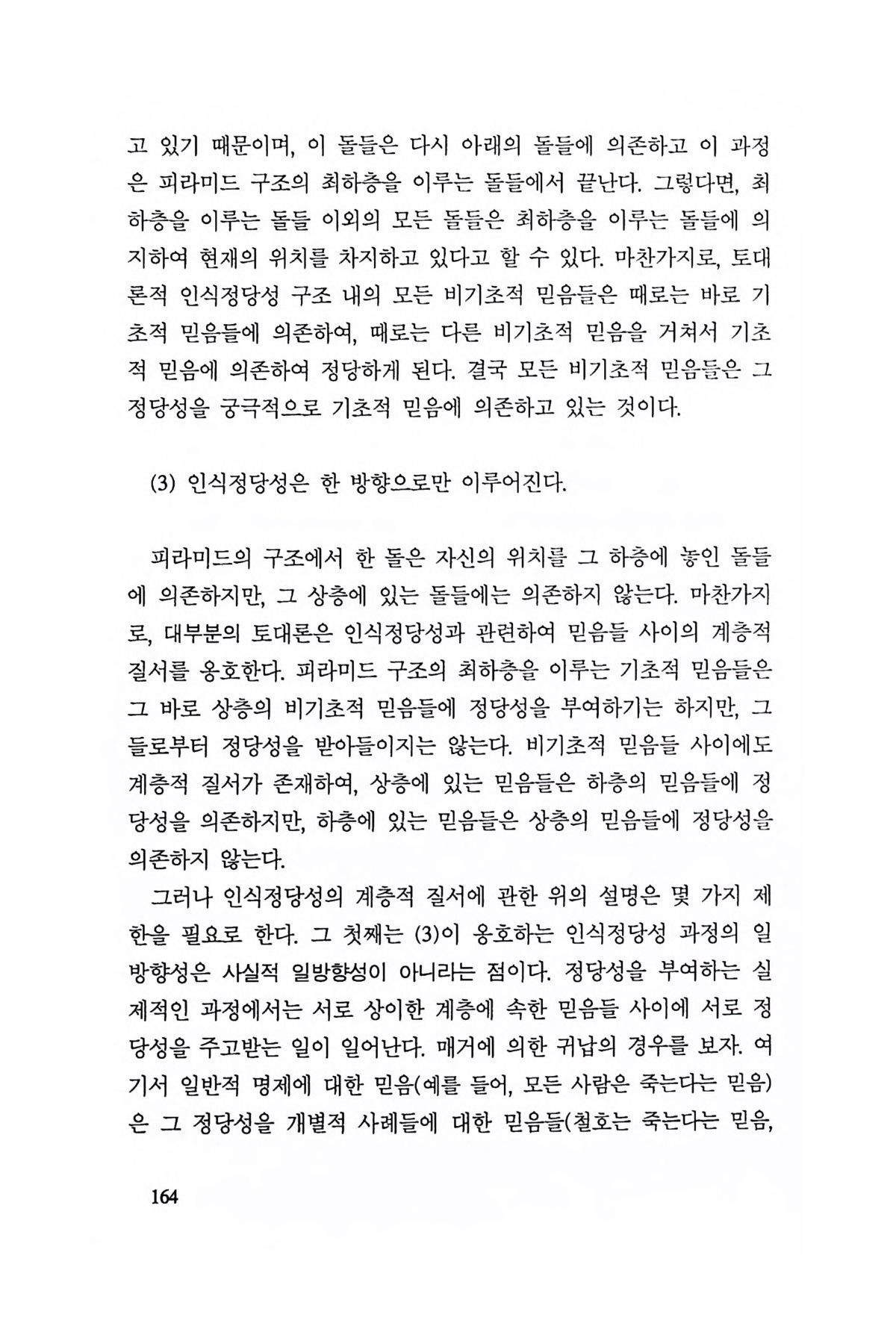 고 있기 때문이며, 이 돌들은 다시 아래의 돌들에 의존하고 이 과정은 피라미드 구조의 최하층을 이루는 돌들에서 끝난다. 그렇다면, 최하층을 이루는 돌들 이외의 모든 돌들은 최하층을 이루는 돌들에 의지하여 현재의 위치를 차지하고 있다고 할 수 있다. 마찬가지로, 토대론적 인식정당성 구조 내의 모든 비기초적 믿음들은 때로는 바로 기초적 믿음들에 의존하여, 때로는 다른 비기초적 믿음을 거쳐서 기초적 믿음에 의존하여 정당하게 된다. 결국 모든 비기초적 믿음들은 그 정당성을 궁극적으로 기초적 믿음에 의존하고 있는 것이다.

(3) 인식정당성은 한 방향으로만 이루어진다.

피라미드의 구조에서 한 돌은 자신의 위치를 그 하층에 놓인 돌들에 의존하지만, 그 상층에 있는 돌들에는 의존하지 않는다. 마찬가지로, 대부분의 토대론은 인식정당성과 관련하여 믿음들 사이의 계층적 질서를 옹호한다. 피라미드 구조의 최하층을 이루는 기초적 믿음들은 그 바로 상층의 비기초적 믿음들에 정당성을 부여하기는 하지만, 그들로부터 정당성을 받아들이지는 않는다. 비기초적 믿음들 사이에도 계층적 질서가 존재하여, 상층에 있는 믿음들은 하층의 믿음들에 정당성을 의존하지만, 하층에 있는 믿음들은 상층의 믿음들에 정당성을 의존하지 않는다.

그러나 인식정당성의 계층적 질서에 관한 위의 설명은 몇 가지 제한을 필요로 한다. 그 첫째는 (3)이 옹호하는 인식정당성 과정의 일방향성은 사실적 일방향성이 아니라는 점이다. 정당성을 부여하는 실제적인 과정에서는 서로 상이한 계층에 속한 믿음들 사이에 서로 정당성을 주고받는 일이 일어난다. 매거에 의한 귀납의 경우를 보자. 여기서 일반적 명제에 대한 믿음(예를 들어, 모든 사람은 죽는다는 믿음)은 그 정당성을 개별적 사례들에 대한 믿음들(철호는 죽는다는 믿음,

164